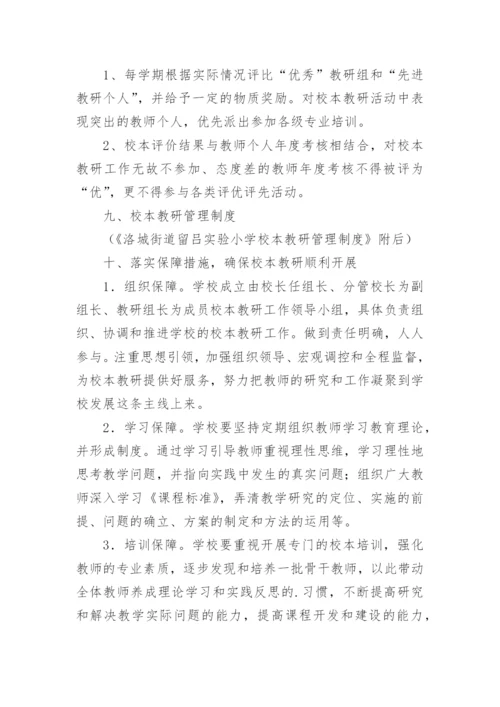 1、每学期根据实际情况评比“优秀”教研组和“先进教研个人”，并给予一定的物质奖励。对校本教研活动中表现突出的教师个人，优先派出参加各级专业培训。

2、校本评价结果与教师个人年度考核相结合，对校本教研工作无故不参加、态度差的教师年度考核不得被评为“优”，更不得参与各类评优评先活动。

九、校本教研管理制度

（《洛城街道留吕实验小学校本教研管理制度》附后）

十、落实保障措施，确保校本教研顺利开展

1．组织保障。学校成立由校长任组长、分管校长为副组长、教研组长为成员校本教研工作领导小组，具体负责组织、协调和推进学校的校本教研工作。做到责任明确，人人参与。注重思想引领，加强组织领导、宏观调控和全程监督，为校本教研提供好服务，努力把教师的研究和工作凝聚到学校发展这条主线上来。

2．学习保障。学校要坚持定期组织教师学习教育理论，并形成制度。通过学习引导教师重视理性思维，学习理性地思考教学问题，并指向实践中发生的真实问题；组织广大教师深入学习《课程标准》，弄清教学研究的定位、实施的前提、问题的确立、方案的制定和方法的运用等。

3．培训保障。学校要重视开展专门的校本培训，强化教师的专业素质，逐步发现和培养一批骨干教师，以此带动全体教师养成理论学习和实践反思的.习惯，不断提高研究和解决教学实际问题的能力，提高课程开发和建设的能力，